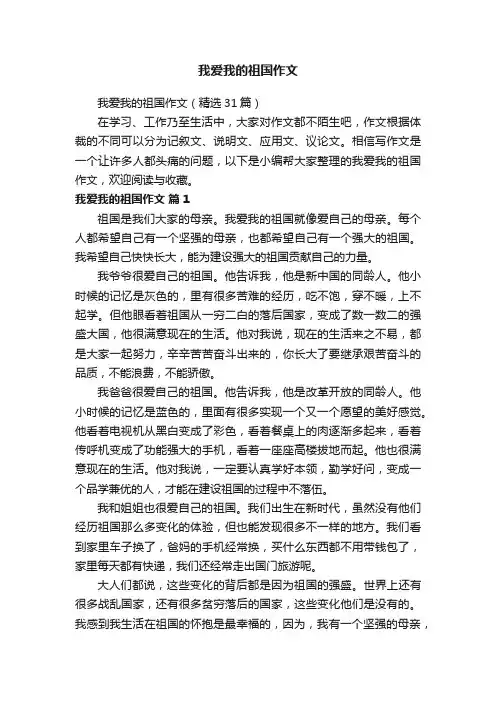 我爱我的祖国作文

我爱我的祖国作文（精选31篇）

在学习、工作乃至生活中，大家对作文都不陌生吧，作文根据体裁的不同可以分为记叙文、说明文、应用文、议论文。相信写作文是一个让许多人都头痛的问题，以下是小编帮大家整理的我爱我的祖国作文，欢迎阅读与收藏。

我爱我的祖国作文 篇1

祖国是我们大家的母亲。我爱我的祖国就像爱自己的母亲。每个人都希望自己有一个坚强的母亲，也都希望自己有一个强大的祖国。我希望自己快快长大，能为建设强大的祖国贡献自己的力量。

我爷爷很爱自己的祖国。他告诉我，他是新中国的同龄人。他小时候的记忆是灰色的，里有很多苦难的经历，吃不饱，穿不暖，上不起学。但他眼看着祖国从一穷二白的落后国家，变成了数一数二的强盛大国，他很满意现在的生活。他对我说，现在的生活来之不易，都是大家一起努力，辛辛苦苦奋斗出来的，你长大了要继承艰苦奋斗的品质，不能浪费，不能骄傲。

我爸爸很爱自己的祖国。他告诉我，他是改革开放的同龄人。他小时候的记忆是蓝色的，里面有很多实现一个又一个愿望的美好感觉。他看着电视机从黑白变成了彩色，看着餐桌上的肉逐渐多起来，看着传呼机变成了功能强大的手机，看着一座座高楼拔地而起。他也很满意现在的生活。他对我说，一定要认真学好本领，勤学好问，变成一个品学兼优的人，才能在建设祖国的过程中不落伍。

我和姐姐也很爱自己的祖国。我们出生在新时代，虽然没有他们经历祖国那么多变化的体验，但也能发现很多不一样的地方。我们看到家里车子换了，爸妈的手机经常换，买什么东西都不用带钱包了，家里每天都有快递，我们还经常走出国门旅游呢。

大人们都说，这些变化的背后都是因为祖国的强盛。世界上还有很多战乱国家，还有很多贫穷落后的国家，这些变化他们是没有的。我感到我生活在祖国的怀抱是最幸福的，因为，我有一个坚强的母亲，